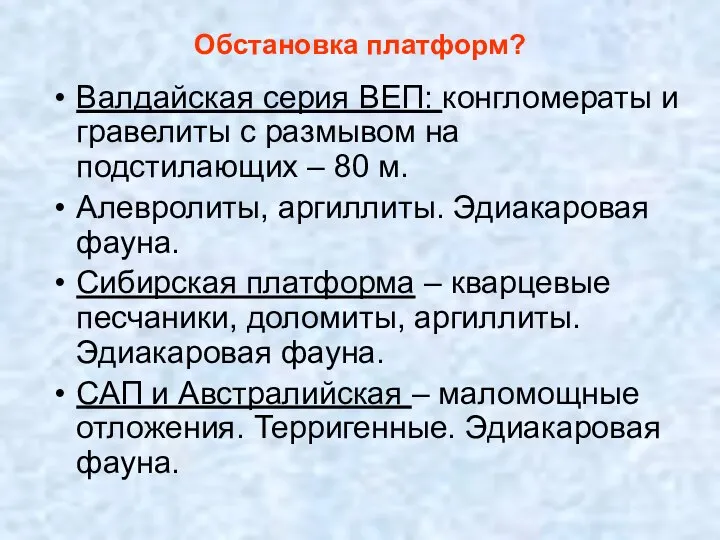 Обстановка платформ?

• Валдайская серия ВЕП: конгломераты и гравелиты с размывом на подстилающих – 80 м.

• Алевролиты, аргиллиты. Эдиакаровая фауна.

• Сибирская платформа – кварцевые песчаники, доломиты, аргиллиты. Эдиакаровая фауна.

• САП и Австралийская – маломощные отложения. Терригенные. Эдиакаровая фауна.